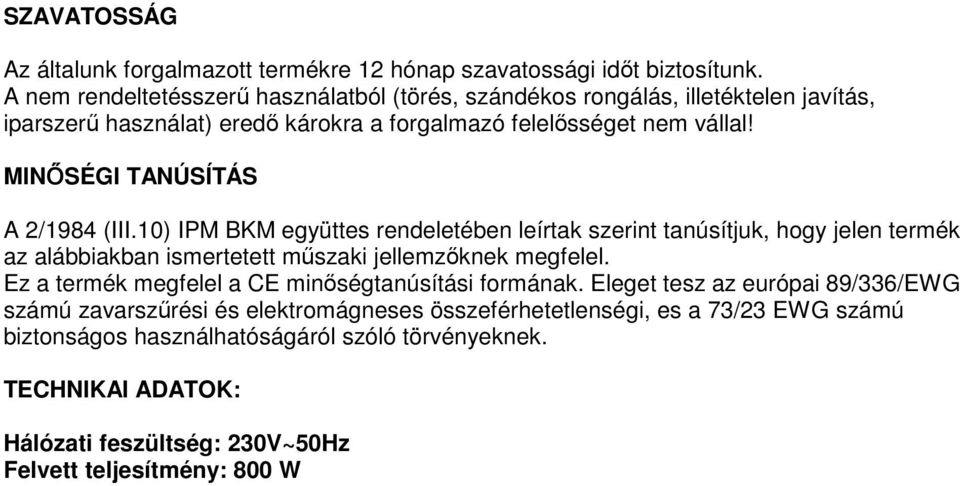 SZAVATOSSÁG

Az általunk forgalmazott termékre 12 hónap szavatossági időt biztosítunk. A nem rendeltetésszerű használatból (törés, szándékos rongálás, illetéktelen javítás, iparszerű használat) eredő károkra a forgalmazó felelősséget nem vállal!

MINŐSÉGI TANÚSÍTÁS

A 2/1984 (III.10) IPM BKM együttes rendeletében leírtak szerint tanúsítjuk, hogy jelen termék az alábbiakban ismertetett műszaki jellemzőknek megfelel.
Ez a termék megfelel a CE minőségtanúsítási formának. Eleget tesz az európai 89/336/EWG számú zavarszűrési és elektromágneses összeférhetetlenségi, es a 73/23 EWG számú biztonságos használhatóságáról szóló törvényeknek.

TECHNIKAI ADATOK:

Hálózati feszültség: 230V~50Hz
Felvett teljesítmény: 800 W